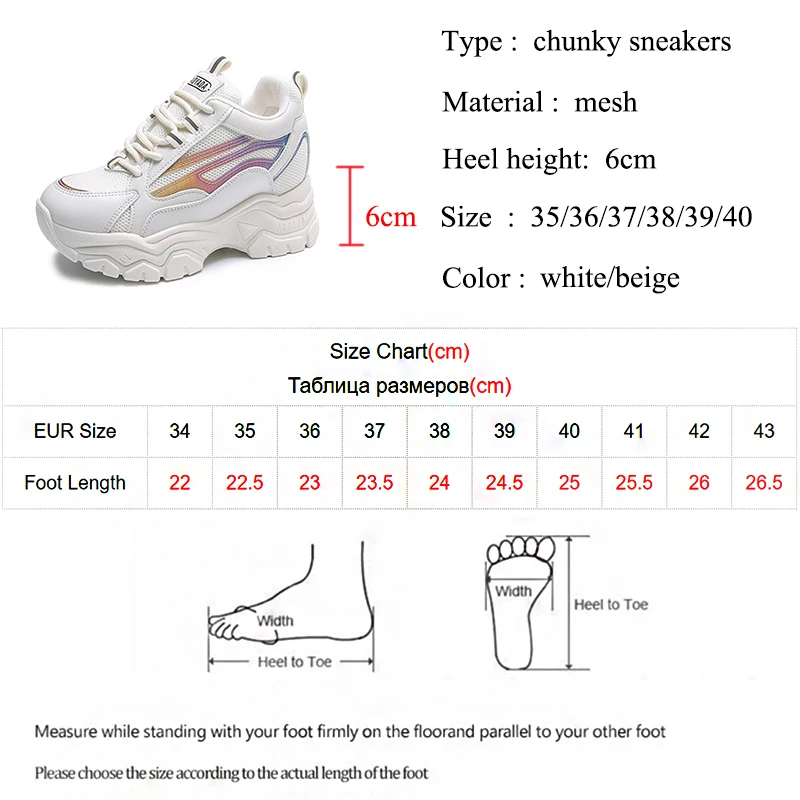 6cm

Type : chunky sneakers

Material : mesh

Heel height: 6cm

Size : 35/36/37/38/39/40

Color : white/beige

Size Chart(cm)
Таблица размеров(cm)

| EUR Size | 34 | 35 | 36 | 37 | 38 | 39 | 40 | 41 | 42 | 43 |
|---|---|---|---|---|---|---|---|---|---|---|
| Foot Length | 22 | 22.5 | 23 | 23.5 | 24 | 24.5 | 25 | 25.5 | 26 | 26.5 |

Width

Heel to Toe

Width

Heel to Toe

Measure while standing with your foot firmly on the floorand parallel to your other foot

Please choose the size according to the actual length of the foot